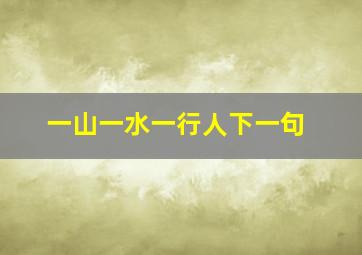 一山一水一行人下一句